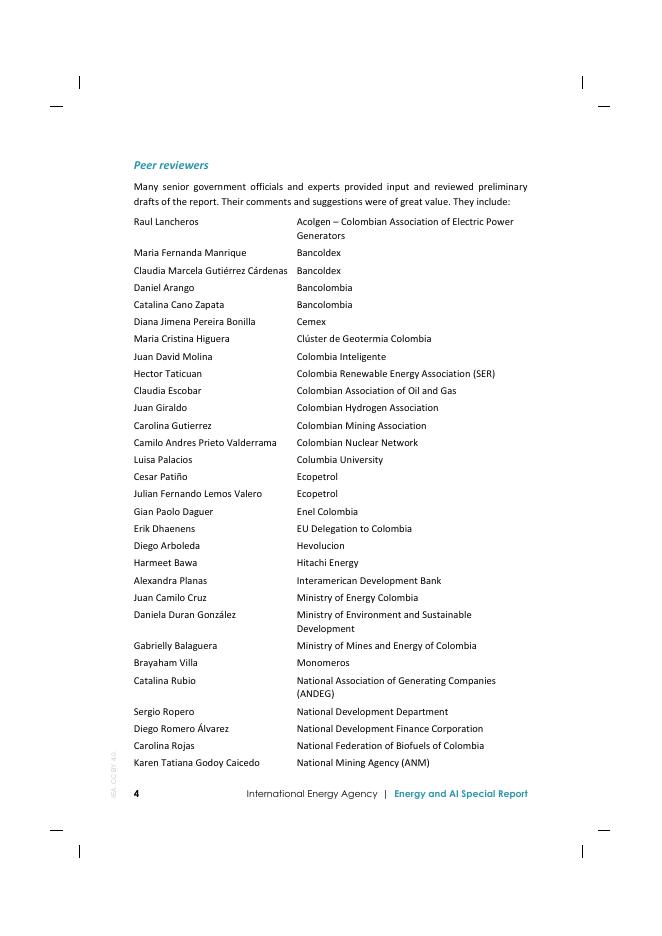 Peer reviewers

Many senior government officials and experts provided input and reviewed preliminary drafts of the report. Their comments and suggestions were of great value. They include:

| | |
|---|---|
| Raul Lancheros | Acolgen – Colombian Association of Electric Power Generators |
| Maria Fernanda Manrique | Bancoldex |
| Claudia Marcela Gutiérrez Cárdenas | Bancoldex |
| Daniel Arango | Bancolombia |
| Catalina Cano Zapata | Bancolombia |
| Diana Jimena Pereira Bonilla | Cemex |
| Maria Cristina Higuera | Clúster de Geotermia Colombia |
| Juan David Molina | Colombia Inteligente |
| Hector Taticuan | Colombia Renewable Energy Association (SER) |
| Claudia Escobar | Colombian Association of Oil and Gas |
| Juan Giraldo | Colombian Hydrogen Association |
| Carolina Gutierrez | Colombian Mining Association |
| Camilo Andres Prieto Valderrama | Colombian Nuclear Network |
| Luisa Palacios | Columbia University |
| Cesar Patiño | Ecopetrol |
| Julian Fernando Lemos Valero | Ecopetrol |
| Gian Paolo Daguer | Enel Colombia |
| Erik Dhaenens | EU Delegation to Colombia |
| Diego Arboleda | Hevolucion |
| Harmeet Bawa | Hitachi Energy |
| Alexandra Planas | Interamerican Development Bank |
| Juan Camilo Cruz | Ministry of Energy Colombia |
| Daniela Duran González | Ministry of Environment and Sustainable Development |
| Gabrielly Balaguera | Ministry of Mines and Energy of Colombia |
| Brayaham Villa | Monomeros |
| Catalina Rubio | National Association of Generating Companies (ANDEG) |
| Sergio Ropero | National Development Department |
| Diego Romero Álvarez | National Development Finance Corporation |
| Carolina Rojas | National Federation of Biofuels of Colombia |
| Karen Tatiana Godoy Caicedo | National Mining Agency (ANM) |

IEA. CC BY 4.0.

4 International Energy Agency | Energy and AI Special Report